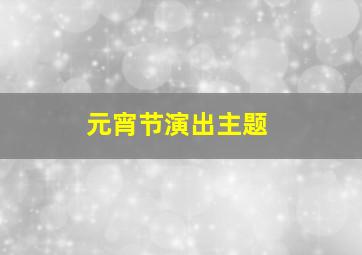 元宵节演出主题